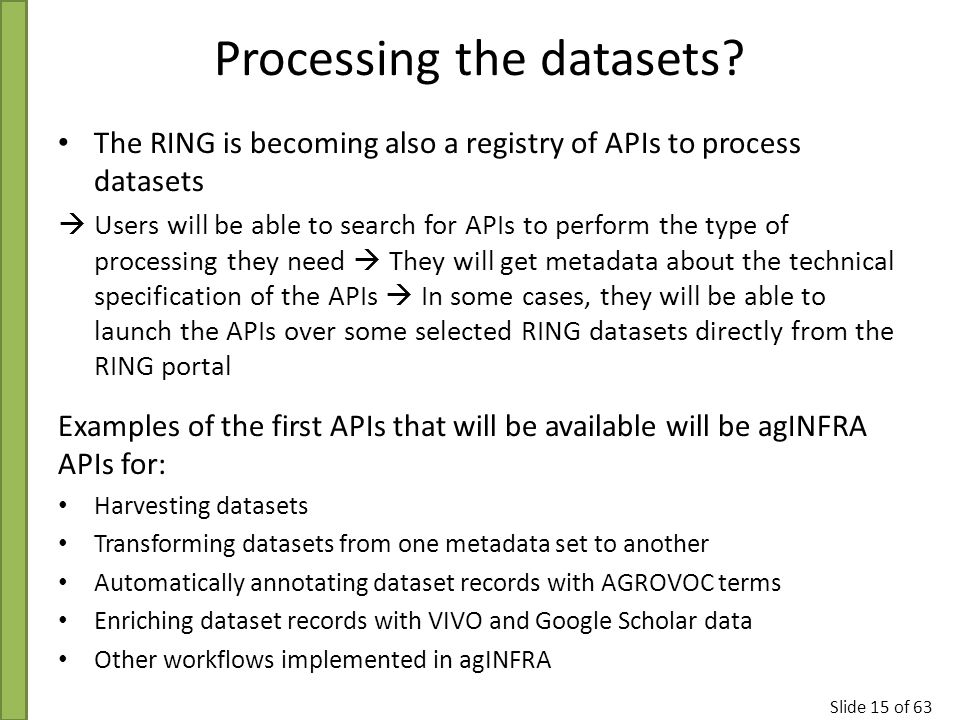 Processing the datasets?

• The RING is becoming also a registry of APIs to process datasets

→ Users will be able to search for APIs to perform the type of processing they need → They will get metadata about the technical specification of the APIs → In some cases, they will be able to launch the APIs over some selected RING datasets directly from the RING portal

Examples of the first APIs that will be available will be agINFRA APIs for:

• Harvesting datasets
• Transforming datasets from one metadata set to another
• Automatically annotating dataset records with AGROVOC terms
• Enriching dataset records with VIVO and Google Scholar data
• Other workflows implemented in agINFRA

Slide 15 of 63